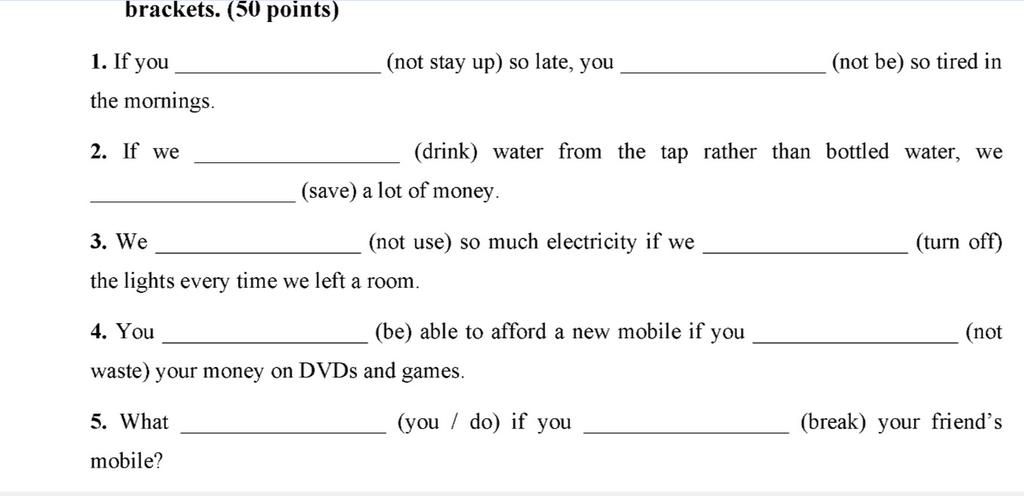 brackets. (50 points)

1. If you ________________ (not stay up) so late, you ________________ (not be) so tired in the mornings.

2. If we ________________ (drink) water from the tap rather than bottled water, we ________________ (save) a lot of money.

3. We ________________ (not use) so much electricity if we ________________ (turn off) the lights every time we left a room.

4. You ________________ (be) able to afford a new mobile if you ________________ (not waste) your money on DVDs and games.

5. What ________________ (you / do) if you ________________ (break) your friend's mobile?